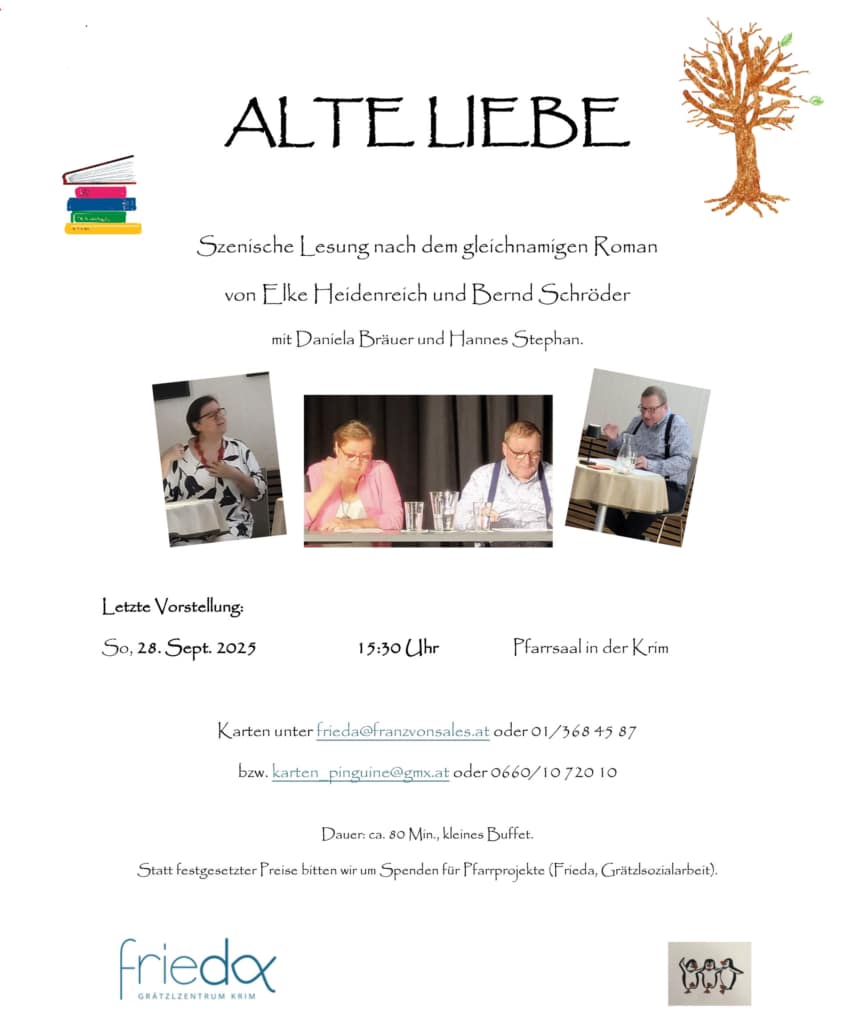 ALTE LIEBE

Szenische Lesung nach dem gleichnamigen Roman

von Elke Heidenreich und Bernd Schröder

mit Daniela Bräuer und Hannes Stephan.

Letzte Vorstellung:

So, 28. Sept. 2025 15:30 Uhr Pfarrsaal in der Krim

Karten unter frieda@franzvonsales.at oder 01/368 45 87

bzw. karten_pinguine@gmx.at oder 0660/10 720 10

Dauer: ca. 80 Min., kleines Buffet.

Statt festgesetzter Preise bitten wir um Spenden für Pfarrprojekte (Frieda, Grätzlsozialarbeit).

frieda
GRÄTZLZENTRUM KRIM